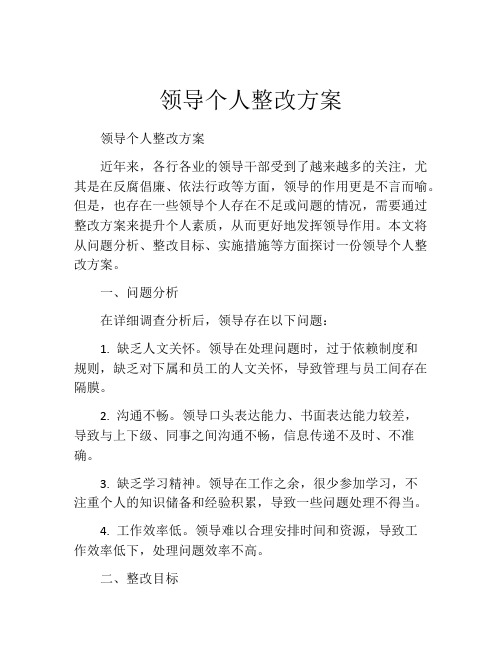 领导个人整改方案

领导个人整改方案

近年来，各行各业的领导干部受到了越来越多的关注，尤其是在反腐倡廉、依法行政等方面，领导的作用更是不言而喻。但是，也存在一些领导个人存在不足或问题的情况，需要通过整改方案来提升个人素质，从而更好地发挥领导作用。本文将从问题分析、整改目标、实施措施等方面探讨一份领导个人整改方案。

一、问题分析

在详细调查分析后，领导存在以下问题：

1. 缺乏人文关怀。领导在处理问题时，过于依赖制度和规则，缺乏对下属和员工的人文关怀，导致管理与员工间存在隔膜。

2. 沟通不畅。领导口头表达能力、书面表达能力较差，导致与上下级、同事之间沟通不畅，信息传递不及时、不准确。

3. 缺乏学习精神。领导在工作之余，很少参加学习，不注重个人的知识储备和经验积累，导致一些问题处理不得当。

4. 工作效率低。领导难以合理安排时间和资源，导致工作效率低下，处理问题效率不高。

二、整改目标